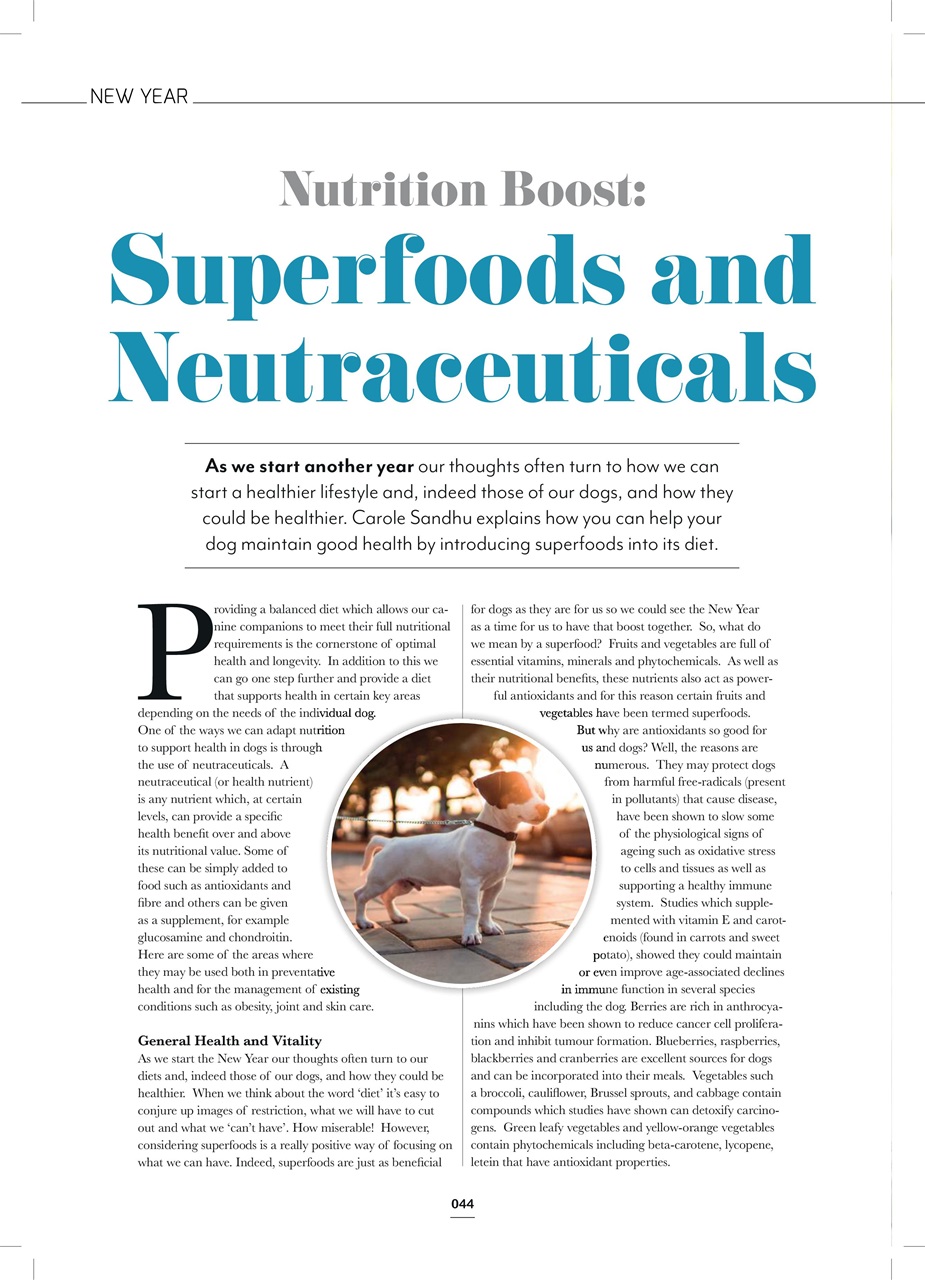 NEW YEAR

Nutrition Boost:

Superfoods and Neutraceuticals

As we start another year our thoughts often turn to how we can start a healthier lifestyle and, indeed those of our dogs, and how they could be healthier. Carole Sandhu explains how you can help your dog maintain good health by introducing superfoods into its diet.

Providing a balanced diet which allows our canine companions to meet their full nutritional requirements is the cornerstone of optimal health and longevity. In addition to this we can go one step further and provide a diet that supports health in certain key areas depending on the needs of the individual dog. One of the ways we can adapt nutrition to support health in dogs is through the use of neutraceuticals. A neutraceutical (or health nutrient) is any nutrient which, at certain levels, can provide a specific health benefit over and above its nutritional value. Some of these can be simply added to food such as antioxidants and fibre and others can be given as a supplement, for example glucosamine and chondroitin. Here are some of the areas where they may be used both in preventative health and for the management of existing conditions such as obesity, joint and skin care.

General Health and Vitality
As we start the New Year our thoughts often turn to our diets and, indeed those of our dogs, and how they could be healthier. When we think about the word 'diet' it's easy to conjure up images of restriction, what we will have to cut out and what we 'can't have'. How miserable! However, considering superfoods is a really positive way of focusing on what we can have. Indeed, superfoods are just as beneficial for dogs as they are for us so we could see the New Year as a time for us to have that boost together. So, what do we mean by a superfood? Fruits and vegetables are full of essential vitamins, minerals and phytochemicals. As well as their nutritional benefits, these nutrients also act as powerful antioxidants and for this reason certain fruits and vegetables have been termed superfoods. But why are antioxidants so good for us and dogs? Well, the reasons are numerous. They may protect dogs from harmful free-radicals (present in pollutants) that cause disease, have been shown to slow some of the physiological signs of ageing such as oxidative stress to cells and tissues as well as supporting a healthy immune system. Studies which supplemented with vitamin E and carotenoids (found in carrots and sweet potato), showed they could maintain or even improve age-associated declines in immune function in several species including the dog. Berries are rich in anthrocyanins which have been shown to reduce cancer cell proliferation and inhibit tumour formation. Blueberries, raspberries, blackberries and cranberries are excellent sources for dogs and can be incorporated into their meals. Vegetables such a broccoli, cauliflower, Brussel sprouts, and cabbage contain compounds which studies have shown can detoxify carcinogens. Green leafy vegetables and yellow-orange vegetables contain phytochemicals including beta-carotene, lycopene, letein that have antioxidant properties.

044